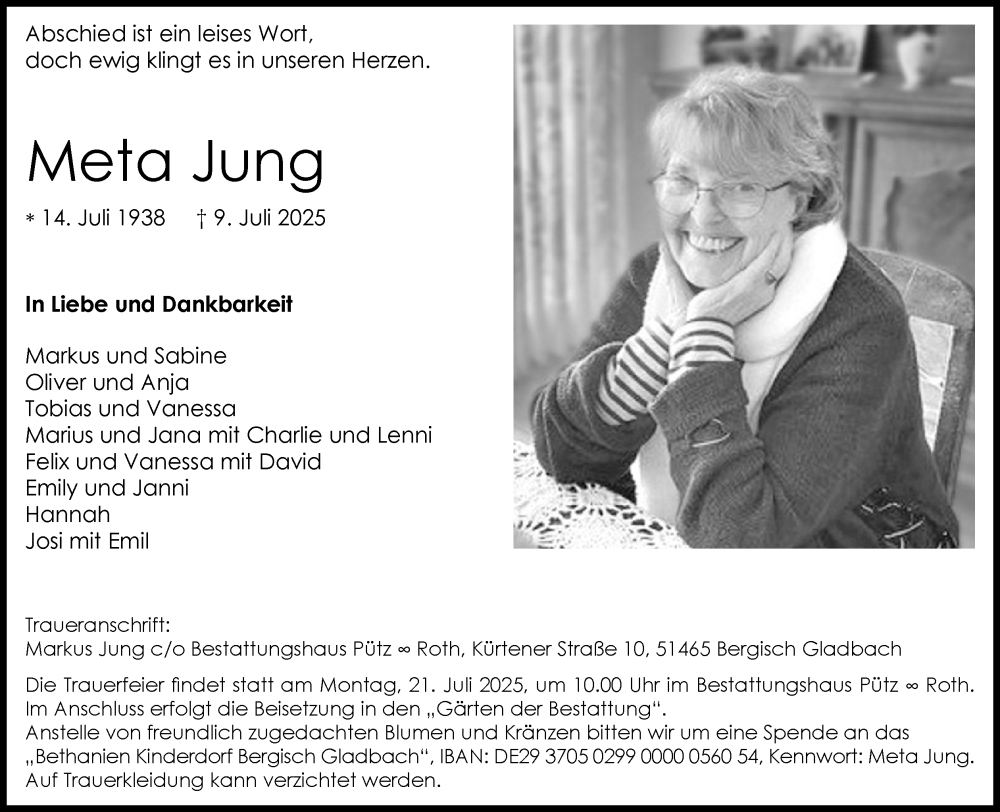 Abschied ist ein leises Wort,
doch ewig klingt es in unseren Herzen.

Meta Jung

* 14. Juli 1938 † 9. Juli 2025

In Liebe und Dankbarkeit

Markus und Sabine
Oliver und Anja
Tobias und Vanessa
Marius und Jana mit Charlie und Lenni
Felix und Vanessa mit David
Emily und Janni
Hannah
Josi mit Emil

Traueranschrift:
Markus Jung c/o Bestattungshaus Pütz ∞ Roth, Kürtener Straße 10, 51465 Bergisch Gladbach

Die Trauerfeier findet statt am Montag, 21. Juli 2025, um 10.00 Uhr im Bestattungshaus Pütz ∞ Roth.
Im Anschluss erfolgt die Beisetzung in den „Gärten der Bestattung".
Anstelle von freundlich zugedachten Blumen und Kränzen bitten wir um eine Spende an das „Bethanien Kinderdorf Bergisch Gladbach", IBAN: DE29 3705 0299 0000 0560 54, Kennwort: Meta Jung.
Auf Trauerkleidung kann verzichtet werden.